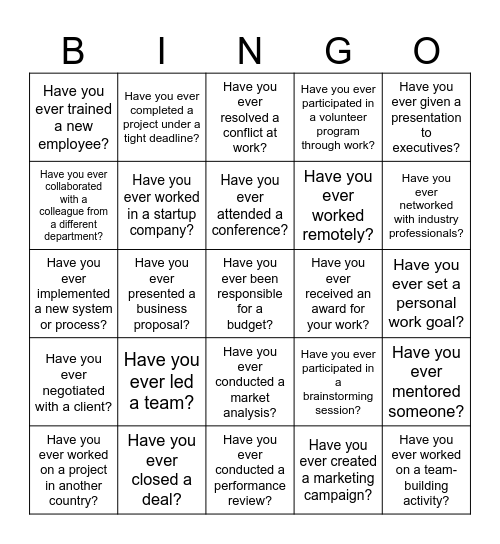 | B | I | N | G | O |
|---|---|---|---|---|
| Have you ever trained a new employee? | Have you ever completed a project under a tight deadline? | Have you ever resolved a conflict at work? | Have you ever participated in a volunteer program through work? | Have you ever given a presentation to executives? |
| Have you ever collaborated with a colleague from a different department? | Have you ever worked in a startup company? | Have you ever attended a conference? | Have you ever worked remotely? | Have you ever networked with industry professionals? |
| Have you ever implemented a new system or process? | Have you ever presented a business proposal? | Have you ever been responsible for a budget? | Have you ever received an award for your work? | Have you ever set a personal work goal? |
| Have you ever negotiated with a client? | Have you ever led a team? | Have you ever conducted a market analysis? | Have you ever participated in a brainstorming session? | Have you ever mentored someone? |
| Have you ever worked on a project in another country? | Have you ever closed a deal? | Have you ever conducted a performance review? | Have you ever created a marketing campaign? | Have you ever worked on a team-building activity? |